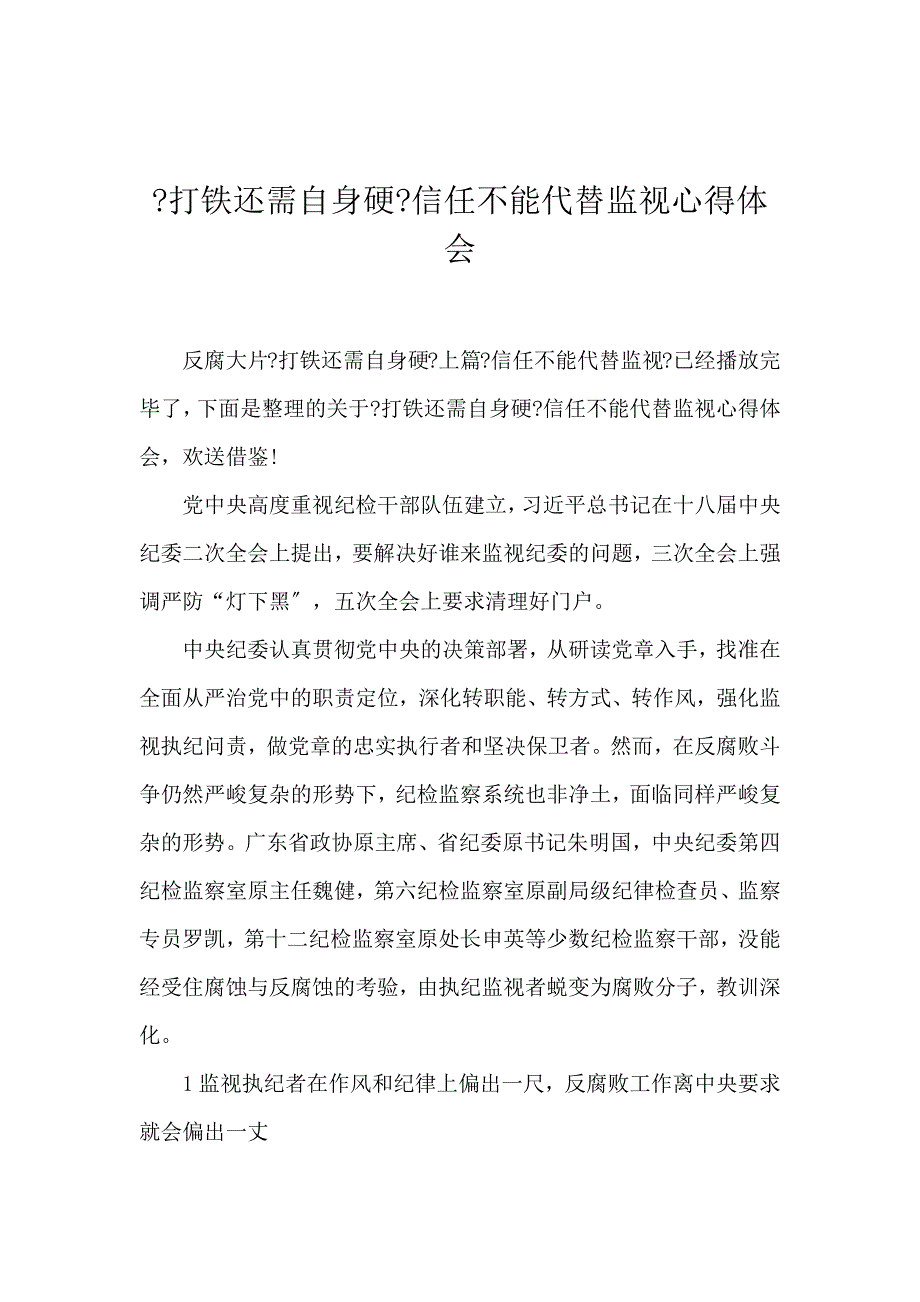 ?打铁还需自身硬?信任不能代替监视心得体会

反腐大片?打铁还需自身硬?上篇?信任不能代替监视?已经播放完毕了，下面是整理的关于?打铁还需自身硬?信任不能代替监视心得体会，欢送借鉴!

党中央高度重视纪检干部队伍建立，习近平总书记在十八届中央纪委二次全会上提出，要解决好谁来监视纪委的问题，三次全会上强调严防“灯下黑″，五次全会上要求清理好门户。

中央纪委认真贯彻党中央的决策部署，从研读党章入手，找准在全面从严治党中的职责定位，深化转职能、转方式、转作风，强化监视执纪问责，做党章的忠实执行者和坚决保卫者。然而，在反腐败斗争仍然严峻复杂的形势下，纪检监察系统也非净土，面临同样严峻复杂的形势。广东省政协原主席、省纪委原书记朱明国，中央纪委第四纪检监察室原主任魏健，第六纪检监察室原副局级纪律检查员、监察专员罗凯，第十二纪检监察室原处长申英等少数纪检监察干部，没能经受住腐蚀与反腐蚀的考验，由执纪监视者蜕变为腐败分子，教训深化。

1 监视执纪者在作风和纪律上偏出一尺，反腐败工作离中央要求就会偏出一丈